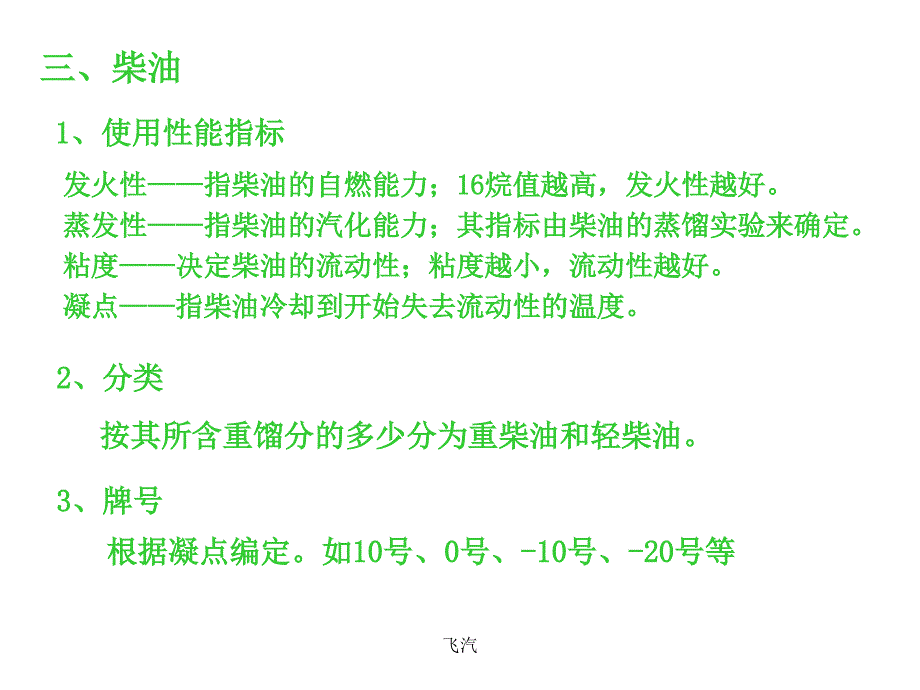 三、柴油

1、使用性能指标

发火性——指柴油的自燃能力；16烷值越高，发火性越好。
蒸发性——指柴油的汽化能力；其指标由柴油的蒸馏实验来确定。
粘度——决定柴油的流动性；粘度越小，流动性越好。
凝点——指柴油冷却到开始失去流动性的温度。

2、分类

按其所含重馏分的多少分为重柴油和轻柴油。

3、牌号

根据凝点编定。如10号、0号、-10号、-20号等

飞汽